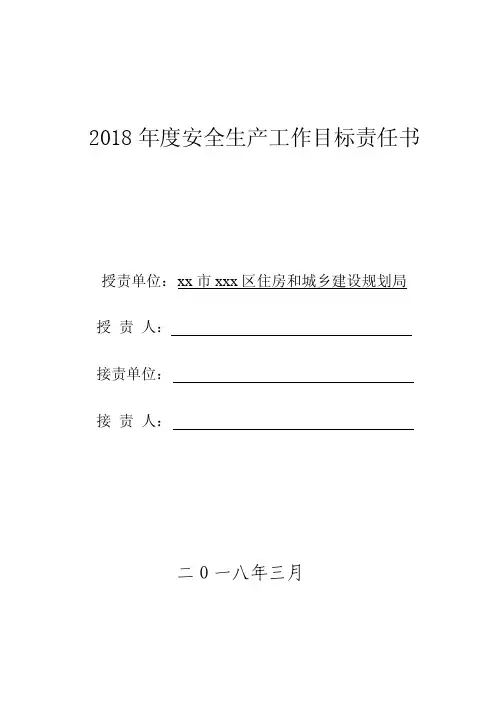 2018 年度安全生产工作目标责任书

授责单位：xx 市 xxx 区住房和城乡建设规划局

授 责 人：

接责单位：

接 责 人：

二 0 一八年三月